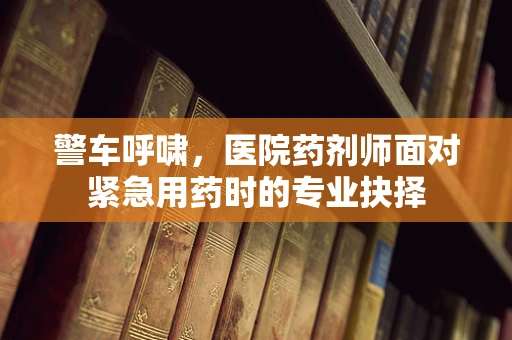 警车呼啸，医院药剂师面对紧急用药时的专业抉择